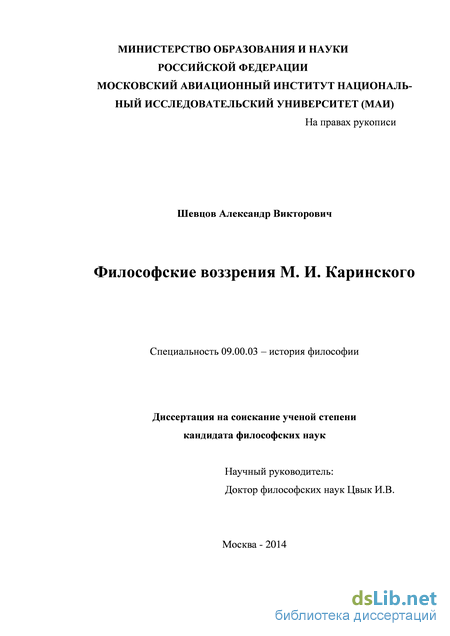 МИНИСТЕРСТВО ОБРАЗОВАНИЯ И НАУКИ
РОССИЙСКОЙ ФЕДЕРАЦИИ
МОСКОВСКИЙ АВИАЦИОННЫЙ ИНСТИТУТ НАЦИОНАЛЬНЫЙ ИССЛЕДОВАТЕЛЬСКИЙ УНИВЕРСИТЕТ (МАИ)

На правах рукописи

Шевцов Александр Викторович

Философские воззрения М. И. Каринского

Специальность 09.00.03 – история философии

Диссертация на соискание ученой степени
кандидата философских наук

Научный руководитель:
Доктор философских наук Цвык И.В.

Москва - 2014

dsLib.net
библиотека диссертаций